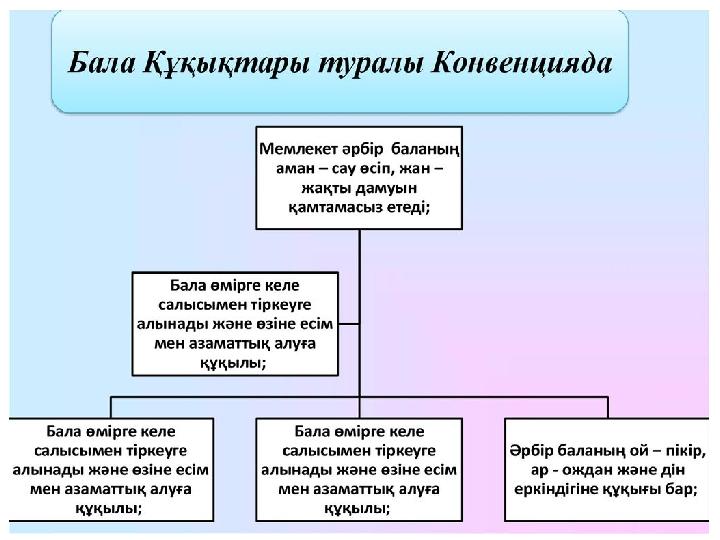 Бала Құқықтары туралы Конвенцияда

Мемлекет әрбір баланың аман – сау өсіп, жан – жақты дамуын қамтамасыз етеді;

Бала өмірге келе салысымен тіркеуге алынады және өзіне есім мен азаматтық алуға құқылы;

Бала өмірге келе салысымен тіркеуге алынады және өзіне есім мен азаматтық алуға құқылы;

Бала өмірге келе салысымен тіркеуге алынады және өзіне есім мен азаматтық алуға құқылы;

Әрбір баланың ой – пікір, ар - ождан және дін еркіндігіне құқығы бар;